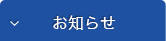 お知らせ